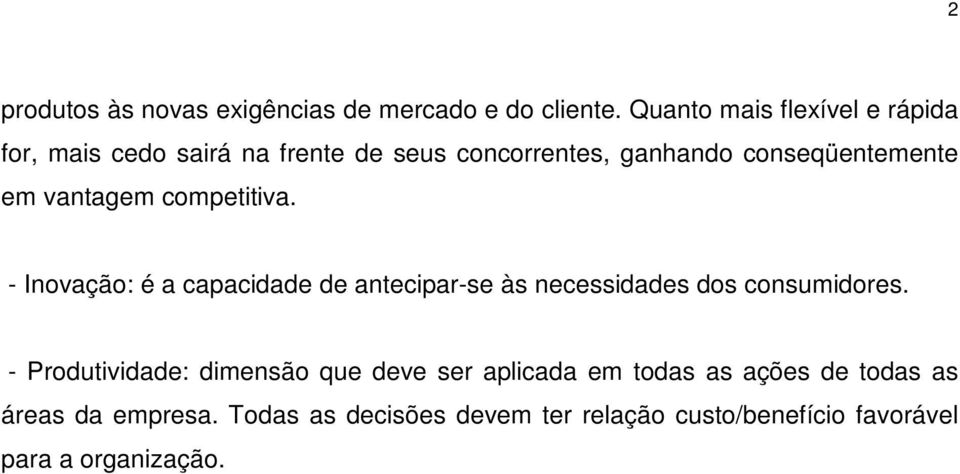 2

produtos às novas exigências de mercado e do cliente. Quanto mais flexível e rápida for, mais cedo sairá na frente de seus concorrentes, ganhando conseqüentemente em vantagem competitiva.

- Inovação: é a capacidade de antecipar-se às necessidades dos consumidores.

- Produtividade: dimensão que deve ser aplicada em todas as ações de todas as áreas da empresa. Todas as decisões devem ter relação custo/benefício favorável para a organização.